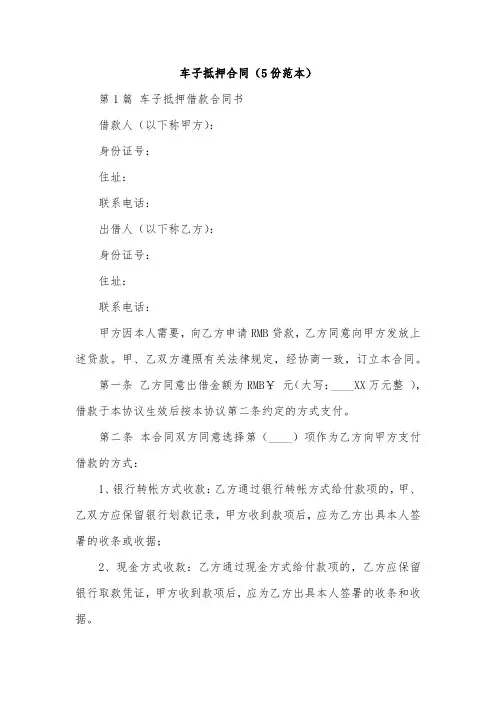 车子抵押合同（5份范本）

第1篇 车子抵押借款合同书

借款人（以下称甲方）：

身份证号：

住址：

联系电话：

出借人（以下称乙方）：

身份证号：

住址：

联系电话：

甲方因本人需要，向乙方申请RMB贷款，乙方同意向甲方发放上述贷款。甲、乙双方遵照有关法律规定，经协商一致，订立本合同。

第一条 乙方同意出借金额为RMB￥ 元（大写：____XX万元整 ），借款于本协议生效后按本协议第二条约定的方式支付。

第二条 本合同双方同意选择第（____）项作为乙方向甲方支付借款的方式：

1、银行转帐方式收款：乙方通过银行转帐方式给付款项的，甲、乙双方应保留银行划款记录，甲方收到款项后，应为乙方出具本人签署的收条或收据；

2、现金方式收款：乙方通过现金方式给付款项的，乙方应保留银行取款凭证，甲方收到款项后，应为乙方出具本人签署的收条和收据。